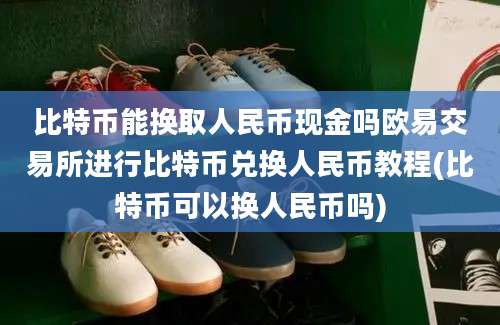 比特币能换取人民币现金吗欧易交易所进行比特币兑换人民币教程(比特币可以换人民币吗)